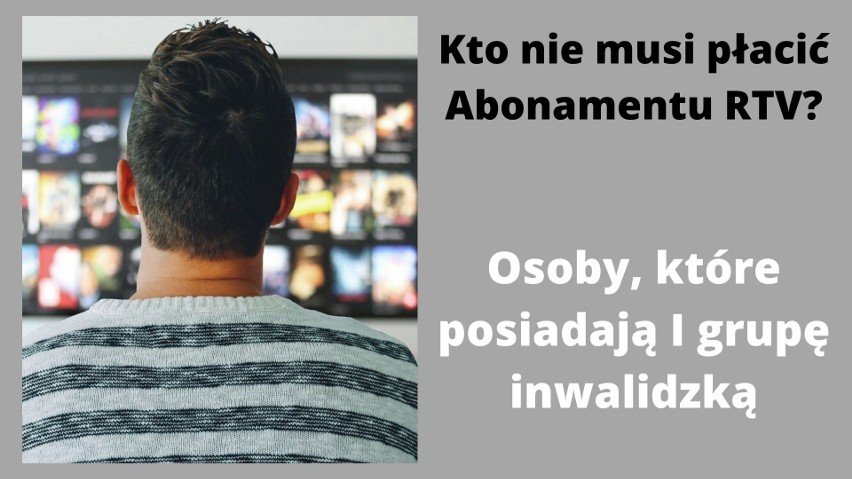 Kto nie musi płacić Abonamentu RTV?

Osoby, które posiadają I grupę inwalidzką